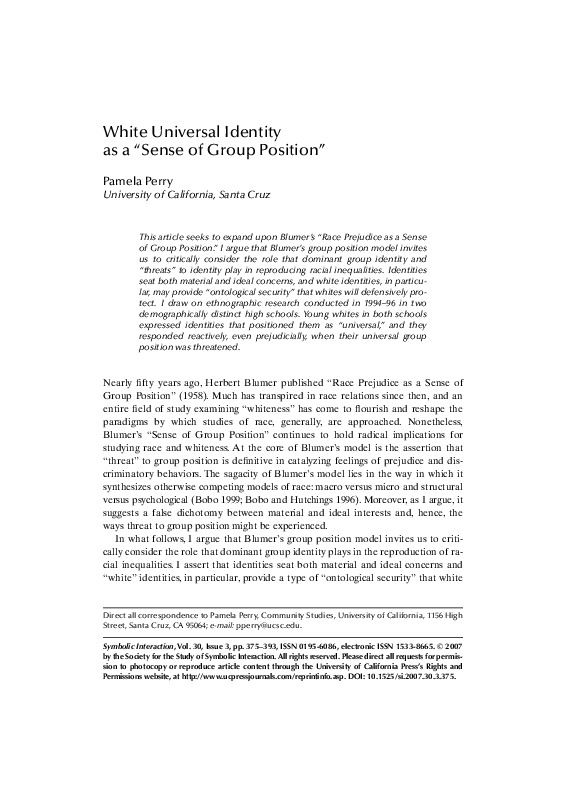 White Universal Identity as a “Sense of Group Position”

Pamela Perry
University of California, Santa Cruz

This article seeks to expand upon Blumer's “Race Prejudice as a Sense of Group Position.” I argue that Blumer's group position model invites us to critically consider the role that dominant group identity and “threats” to identity play in reproducing racial inequalities. Identities seat both material and ideal concerns, and white identities, in particular, may provide “ontological security” that whites will defensively protect. I draw on ethnographic research conducted in 1994–96 in two demographically distinct high schools. Young whites in both schools expressed identities that positioned them as “universal,” and they responded reactively, even prejudicially, when their universal group position was threatened.

Nearly fifty years ago, Herbert Blumer published “Race Prejudice as a Sense of Group Position” (1958). Much has transpired in race relations since then, and an entire field of study examining “whiteness” has come to flourish and reshape the paradigms by which studies of race, generally, are approached. Nonetheless, Blumer's “Sense of Group Position” continues to hold radical implications for studying race and whiteness. At the core of Blumer's model is the assertion that “threat” to group position is definitive in catalyzing feelings of prejudice and discriminatory behaviors. The sagacity of Blumer's model lies in the way in which it synthesizes otherwise competing models of race: macro versus micro and structural versus psychological (Bobo 1999; Bobo and Hutchings 1996). Moreover, as I argue, it suggests a false dichotomy between material and ideal interests and, hence, the ways threat to group position might be experienced.

In what follows, I argue that Blumer's group position model invites us to critically consider the role that dominant group identity plays in the reproduction of racial inequalities. I assert that identities seat both material and ideal concerns and “white” identities, in particular, provide a type of “ontological security” that white

Direct all correspondence to Pamela Perry, Community Studies, University of California, 1156 High Street, Santa Cruz, CA 95064; e-mail: pperry@ucsc.edu.

Symbolic Interaction, Vol. 30, Issue 3, pp. 375–393, ISSN 0195-6086, electronic ISSN 1533-8665. © 2007 by the Society for the Study of Symbolic Interaction. All rights reserved. Please direct all requests for permission to photocopy or reproduce article content through the University of California Press's Rights and Permissions website, at http://www.ucpressjournals.com/reprintinfo.asp. DOI: 10.1525/si.2007.30.3.375.